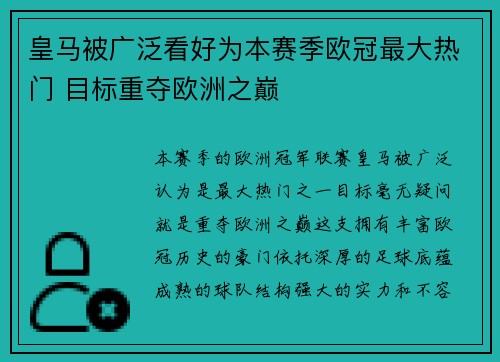 皇马被广泛看好为本赛季欧冠最大热门 目标重夺欧洲之巅

本赛季的欧洲冠军联赛皇马被广泛认为是最大热门之一目标毫无疑问就是重夺欧洲之巅这支拥有丰富欧冠历史的豪门依托深厚的足球底蕴成熟的球队结构强大的实力和不容